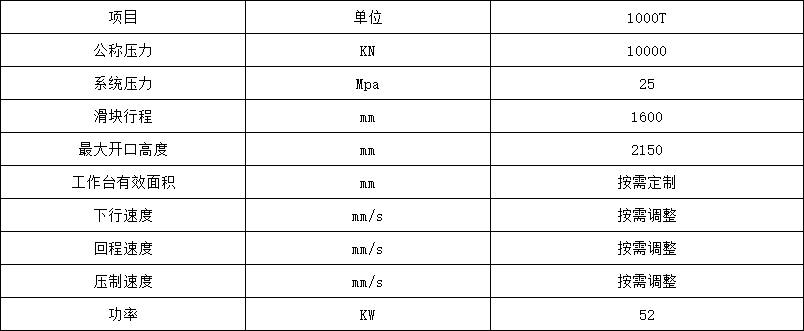 | 项目 | 单位 | 1000T |
|---|---|---|
| 公称压力 | KN | 10000 |
| 系统压力 | Mpa | 25 |
| 滑块行程 | mm | 1600 |
| 最大开口高度 | mm | 2150 |
| 工作台有效面积 | mm | 按需定制 |
| 下行速度 | mm/s | 按需调整 |
| 回程速度 | mm/s | 按需调整 |
| 压制速度 | mm/s | 按需调整 |
| 功率 | KW | 52 |